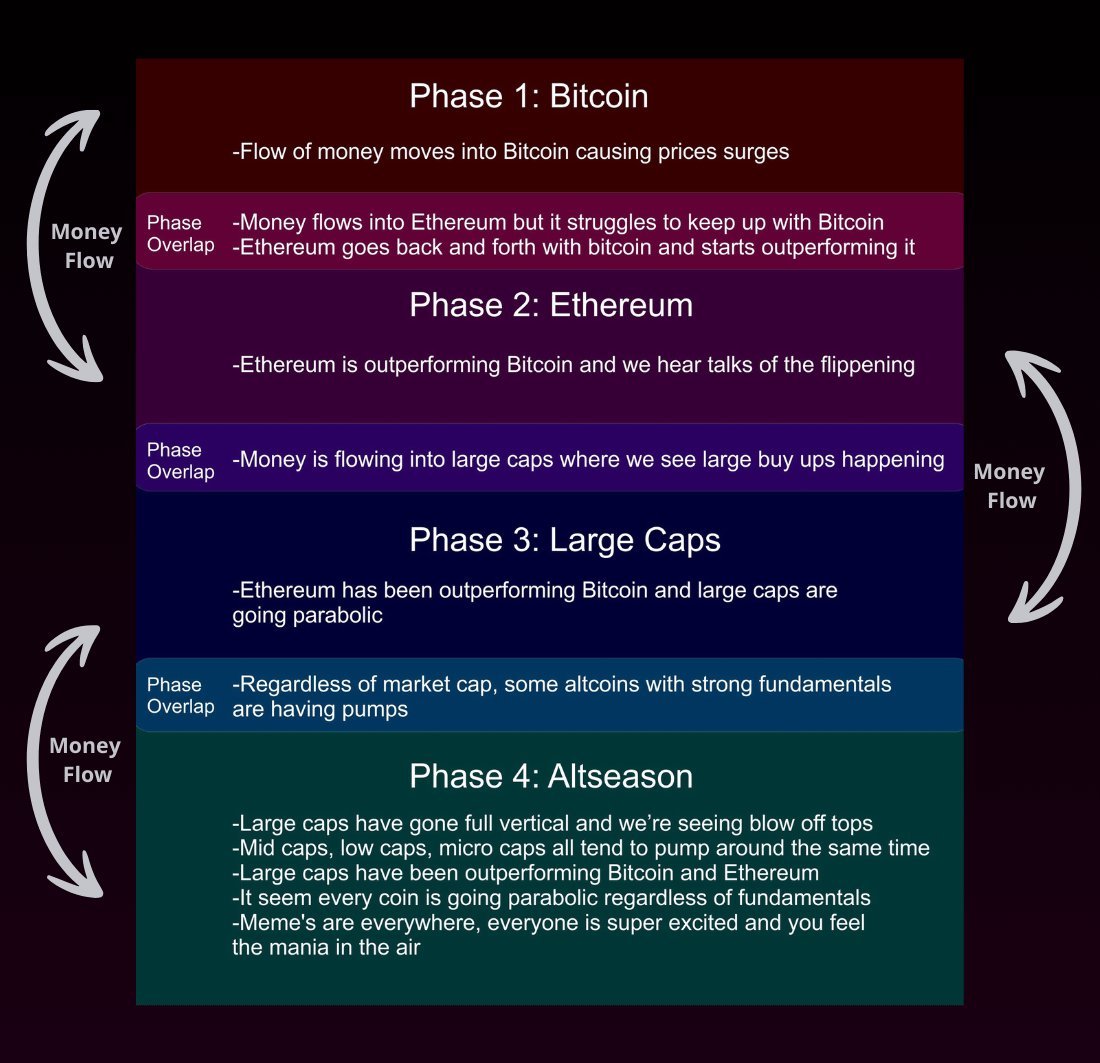 Phase 1: Bitcoin

-Flow of money moves into Bitcoin causing prices surges

Money Flow

Phase Overlap

-Money flows into Ethereum but it struggles to keep up with Bitcoin
-Ethereum goes back and forth with bitcoin and starts outperforming it

Phase 2: Ethereum

-Ethereum is outperforming Bitcoin and we hear talks of the flippening

Phase Overlap

-Money is flowing into large caps where we see large buy ups happening

Money Flow

Phase 3: Large Caps

-Ethereum has been outperforming Bitcoin and large caps are going parabolic

Phase Overlap

-Regardless of market cap, some altcoins with strong fundamentals are having pumps

Money Flow

Phase 4: Altseason

-Large caps have gone full vertical and we're seeing blow off tops
-Mid caps, low caps, micro caps all tend to pump around the same time
-Large caps have been outperforming Bitcoin and Ethereum
-It seem every coin is going parabolic regardless of fundamentals
-Meme's are everywhere, everyone is super excited and you feel the mania in the air